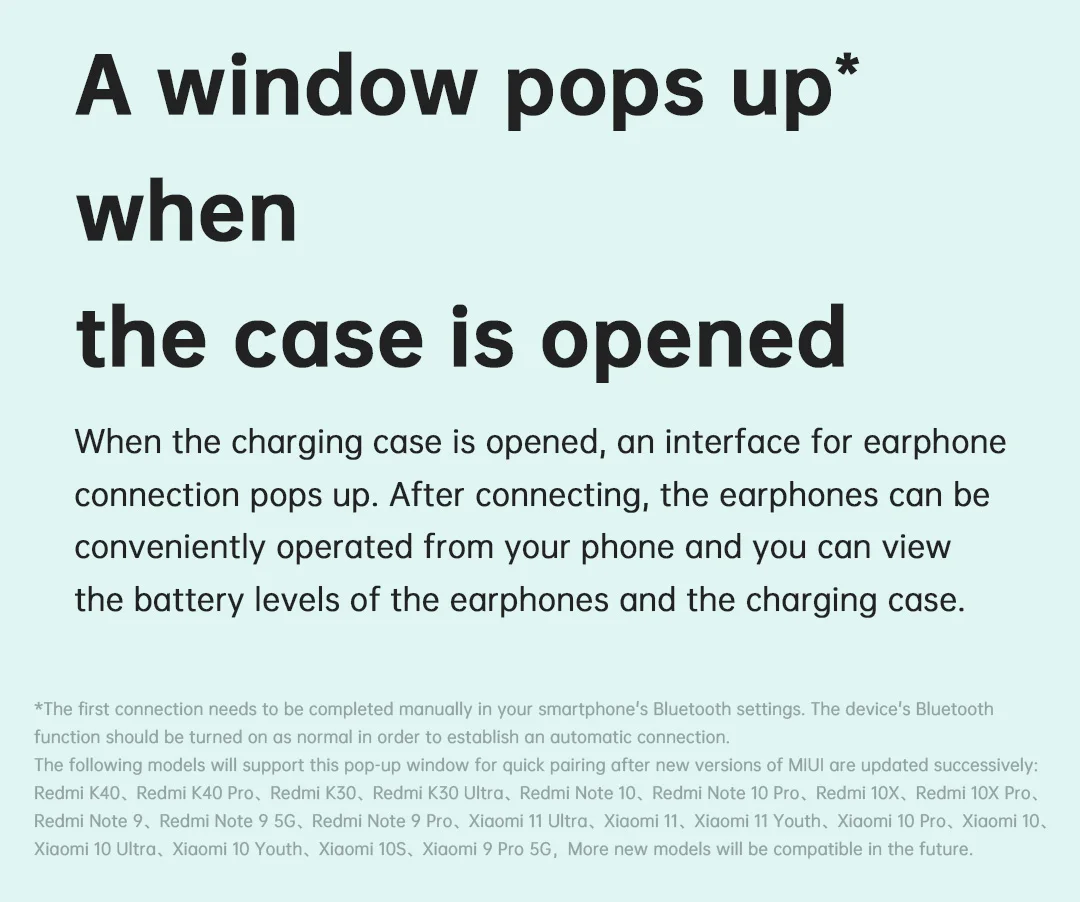 A window pops up*
when
the case is opened

When the charging case is opened, an interface for earphone connection pops up. After connecting, the earphones can be conveniently operated from your phone and you can view the battery levels of the earphones and the charging case.

*The first connection needs to be completed manually in your smartphone's Bluetooth settings. The device's Bluetooth function should be turned on as normal in order to establish an automatic connection.
The following models will support this pop-up window for quick pairing after new versions of MIUI are updated successively: Redmi K40、Redmi K40 Pro、Redmi K30、Redmi K30 Ultra、Redmi Note 10、Redmi Note 10 Pro、Redmi 10X、Redmi 10X Pro、Redmi Note 9、Redmi Note 9 5G、Redmi Note 9 Pro、Xiaomi 11 Ultra、Xiaomi 11、Xiaomi 11 Youth、Xiaomi 10 Pro、Xiaomi 10、Xiaomi 10 Ultra、Xiaomi 10 Youth、Xiaomi 10S、Xiaomi 9 Pro 5G, More new models will be compatible in the future.